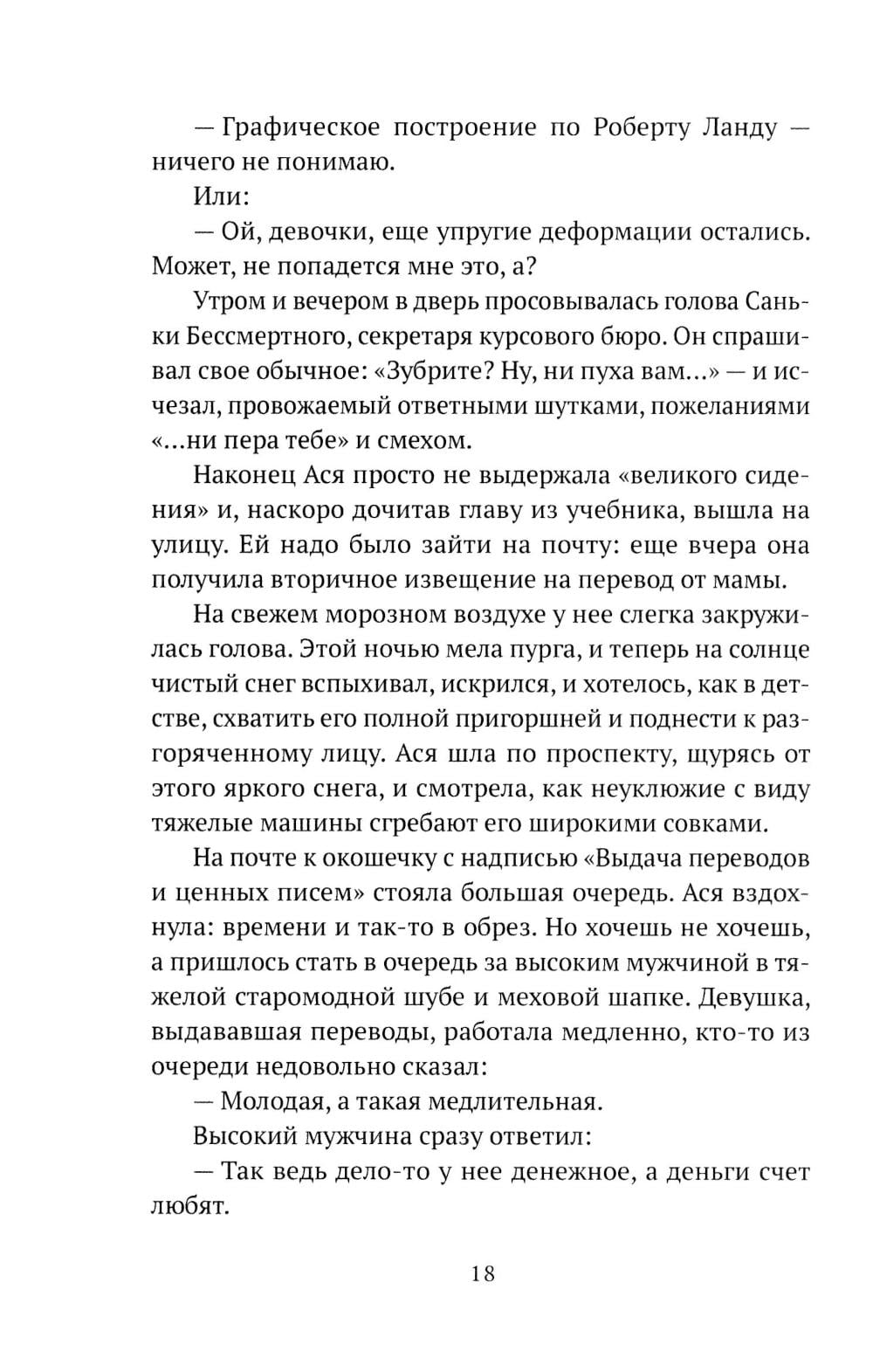 — Графическое построение по Роберту Ланду — ничего не понимаю.

Или:

— Ой, девочки, еще упругие деформации остались. Может, не попадется мне это, а?

Утром и вечером в дверь просовывалась голова Саньки Бессмертного, секретаря курсового бюро. Он спрашивал свое обычное: «Зубрите? Ну, ни пуха вам...» — и исчезал, провожаемый ответными шутками, пожеланиями «...ни пера тебе» и смехом.

Наконец Ася просто не выдержала «великого сидения» и, наскоро дочитав главу из учебника, вышла на улицу. Ей надо было зайти на почту: еще вчера она получила вторичное извещение на перевод от мамы.

На свежем морозном воздухе у нее слегка закружилась голова. Этой ночью мела пурга, и теперь на солнце чистый снег вспыхивал, искрился, и хотелось, как в детстве, схватить его полной пригоршней и поднести к разгоряченному лицу. Ася шла по проспекту, щурясь от этого яркого снега, и смотрела, как неуклюжие с виду тяжелые машины сгребают его широкими совками.

На почте к окошечку с надписью «Выдача переводов и ценных писем» стояла большая очередь. Ася вздохнула: времени и так-то в обрез. Но хочешь не хочешь, а пришлось стать в очередь за высоким мужчиной в тяжелой старомодной шубе и меховой шапке. Девушка, выдававшая переводы, работала медленно, кто-то из очереди недовольно сказал:

— Молодая, а такая медлительная.

Высокий мужчина сразу ответил:

— Так ведь дело-то у нее денежное, а деньги счет любят.

18